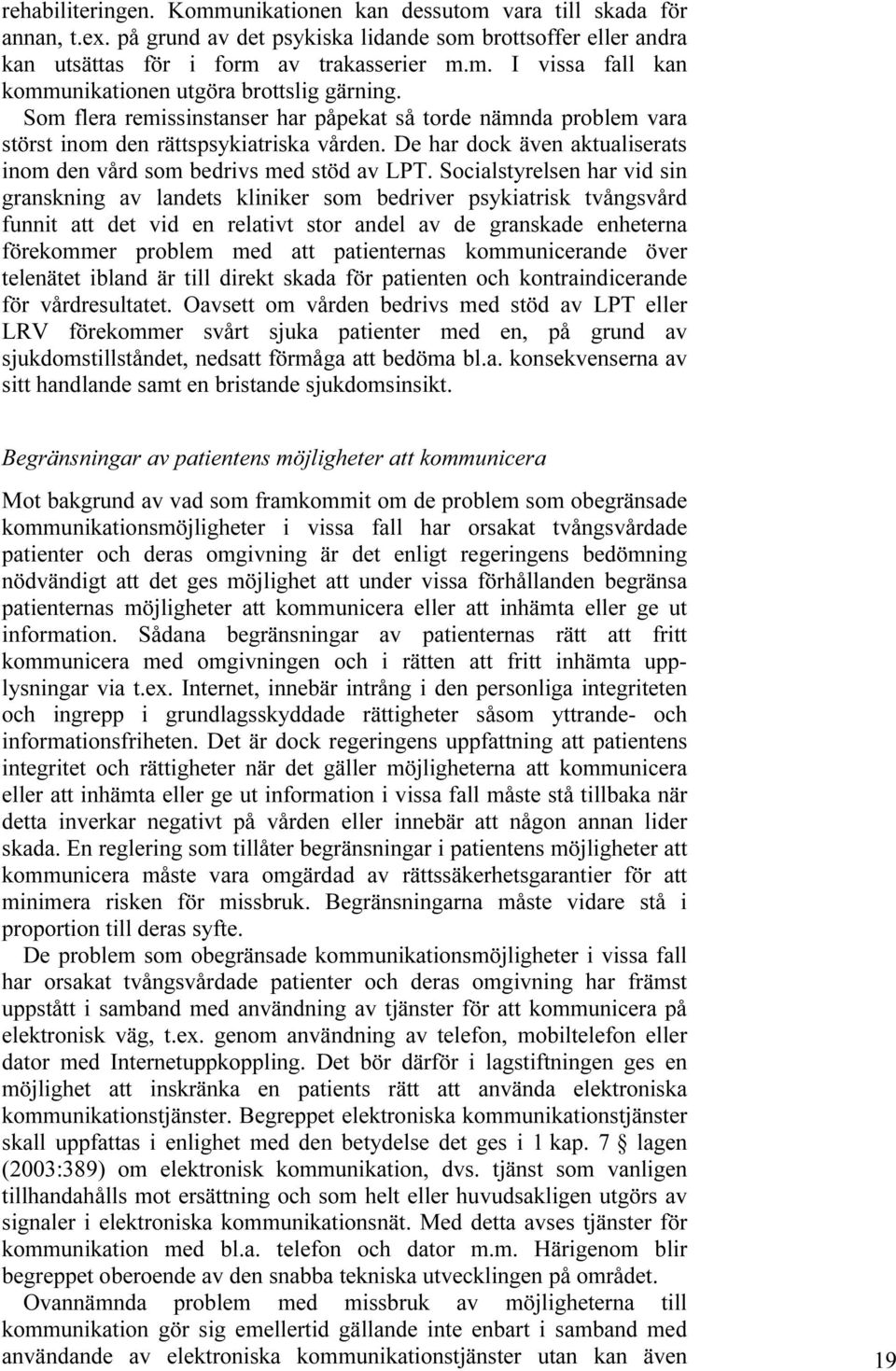 rehabiliteringen. Kommunikationen kan dessutom vara till skada för annan, t.ex. på grund av det psykiska lidande som brottsoffer eller andra kan utsättas för i form av trakasserier m.m. I vissa fall kan kommunikationen utgöra brottslig gärning.

Som flera remissinstanser har påpekat så torde nämnda problem vara störst inom den rättspsykiatriska vården. De har dock även aktualiserats inom den vård som bedrivs med stöd av LPT. Socialstyrelsen har vid sin granskning av landets kliniker som bedriver psykiatrisk tvångsvård funnit att det vid en relativt stor andel av de granskade enheterna förekommer problem med att patienternas kommunicerande över telenätet ibland är till direkt skada för patienten och kontraindicerande för vårdresultatet. Oavsett om vården bedrivs med stöd av LPT eller LRV förekommer svårt sjuka patienter med en, på grund av sjukdomstillståndet, nedsatt förmåga att bedöma bl.a. konsekvenserna av sitt handlande samt en bristande sjukdomsinsikt.

Begränsningar av patientens möjligheter att kommunicera

Mot bakgrund av vad som framkommit om de problem som obegränsade kommunikationsmöjligheter i vissa fall har orsakat tvångsvårdade patienter och deras omgivning är det enligt regeringens bedömning nödvändigt att det ges möjlighet att under vissa förhållanden begränsa patienternas möjligheter att kommunicera eller att inhämta eller ge ut information. Sådana begränsningar av patienternas rätt att fritt kommunicera med omgivningen och i rätten att fritt inhämta upplysningar via t.ex. Internet, innebär intrång i den personliga integriteten och ingrepp i grundlagsskyddade rättigheter såsom yttrande- och informationsfriheten. Det är dock regeringens uppfattning att patientens integritet och rättigheter när det gäller möjligheterna att kommunicera eller att inhämta eller ge ut information i vissa fall måste stå tillbaka när detta inverkar negativt på vården eller innebär att någon annan lider skada. En reglering som tillåter begränsningar i patientens möjligheter att kommunicera måste vara omgärdad av rättssäkerhetsgarantier för att minimera risken för missbruk. Begränsningarna måste vidare stå i proportion till deras syfte.

De problem som obegränsade kommunikationsmöjligheter i vissa fall har orsakat tvångsvårdade patienter och deras omgivning har främst uppstått i samband med användning av tjänster för att kommunicera på elektronisk väg, t.ex. genom användning av telefon, mobiltelefon eller dator med Internetuppkoppling. Det bör därför i lagstiftningen ges en möjlighet att inskränka en patients rätt att använda elektroniska kommunikationstjänster. Begreppet elektroniska kommunikationstjänster skall uppfattas i enlighet med den betydelse det ges i 1 kap. 7 § lagen (2003:389) om elektronisk kommunikation, dvs. tjänst som vanligen tillhandahålls mot ersättning och som helt eller huvudsakligen utgörs av signaler i elektroniska kommunikationsnät. Med detta avses tjänster för kommunikation med bl.a. telefon och dator m.m. Härigenom blir begreppet oberoende av den snabba tekniska utvecklingen på området.

Ovannämnda problem med missbruk av möjligheterna till kommunikation gör sig emellertid gällande inte enbart i samband med användande av elektroniska kommunikationstjänster utan kan även

19